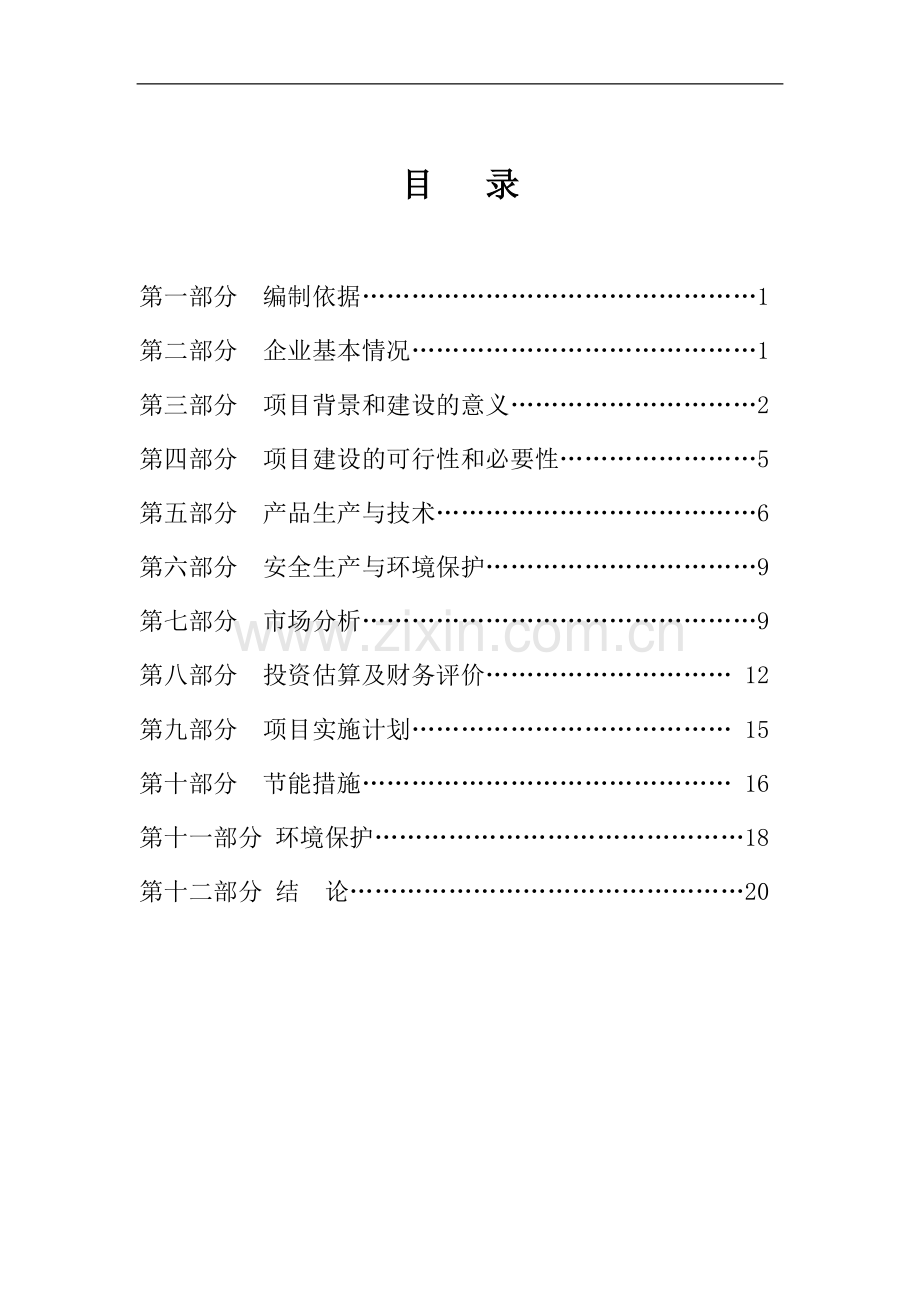 目　录

第一部分　编制依据……………………………………………1

第二部分　企业基本情况………………………………………1

第三部分　项目背景和建设的意义……………………………2

第四部分　项目建设的可行性和必要性………………………5

第五部分　产品生产与技术……………………………………6

第六部分　安全生产与环境保护………………………………9

第七部分　市场分析……………………………………………9

第八部分　投资估算及财务评价…………………………… 12

第九部分　项目实施计划…………………………………… 15

第十部分　节能措施………………………………………… 16

第十一部分 环境保护…………………………………………18

第十二部分 结　论……………………………………………20

www.zixin.com.cn